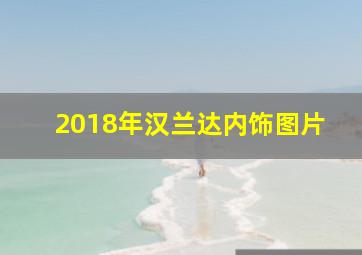 2018年汉兰达内饰图片